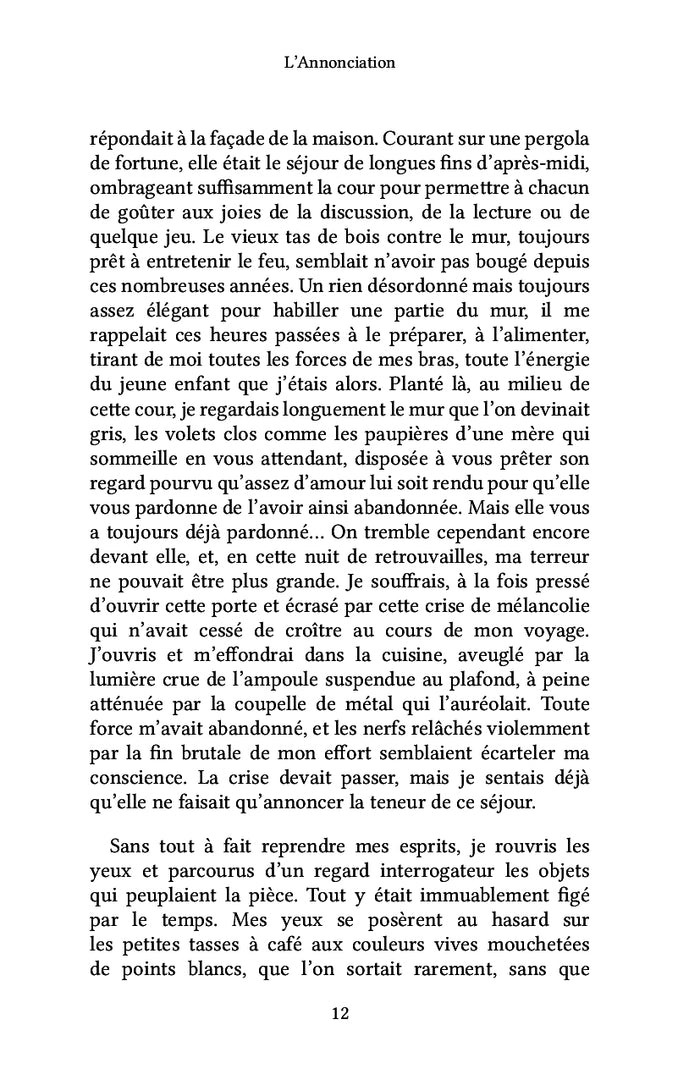 L'Annonciation

répondait à la façade de la maison. Courant sur une pergola de fortune, elle était le séjour de longues fins d'après-midi, ombrageant suffisamment la cour pour permettre à chacun de goûter aux joies de la discussion, de la lecture ou de quelque jeu. Le vieux tas de bois contre le mur, toujours prêt à entretenir le feu, semblait n'avoir pas bougé depuis ces nombreuses années. Un rien désordonné mais toujours assez élégant pour habiller une partie du mur, il me rappelait ces heures passées à le préparer, à l'alimenter, tirant de moi toutes les forces de mes bras, toute l'énergie du jeune enfant que j'étais alors. Planté là, au milieu de cette cour, je regardais longuement le mur que l'on devinait gris, les volets clos comme les paupières d'une mère qui sommeille en vous attendant, disposée à vous prêter son regard pourvu qu'assez d'amour lui soit rendu pour qu'elle vous pardonne de l'avoir ainsi abandonnée. Mais elle vous a toujours déjà pardonné… On tremble cependant encore devant elle, et, en cette nuit de retrouvailles, ma terreur ne pouvait être plus grande. Je souffrais, à la fois pressé d'ouvrir cette porte et écrasé par cette crise de mélancolie qui n'avait cessé de croître au cours de mon voyage. J'ouvris et m'effondrai dans la cuisine, aveuglé par la lumière crue de l'ampoule suspendue au plafond, à peine atténuée par la coupelle de métal qui l'auréolait. Toute force m'avait abandonné, et les nerfs relâchés violemment par la fin brutale de mon effort semblaient écarteler ma conscience. La crise devait passer, mais je sentais déjà qu'elle ne faisait qu'annoncer la teneur de ce séjour.

Sans tout à fait reprendre mes esprits, je rouvris les yeux et parcourus d'un regard interrogateur les objets qui peuplaient la pièce. Tout y était immuablement figé par le temps. Mes yeux se posèrent au hasard sur les petites tasses à café aux couleurs vives mouchetées de points blancs, que l'on sortait rarement, sans que

12